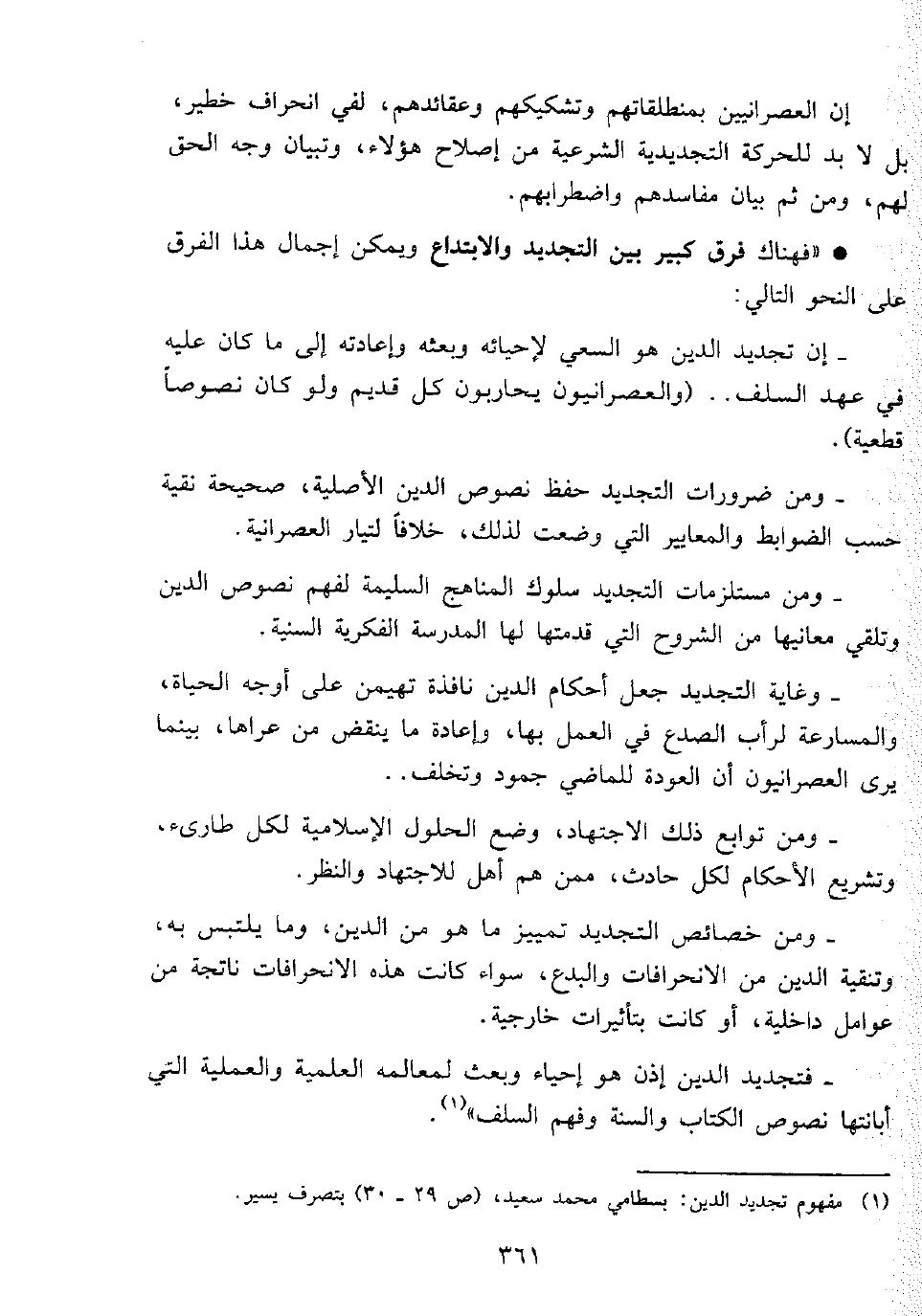 إن العصرانيين بمنطلقاتهم وتشكيكهم وعقائدهم، لفي انحراف خطير، بل لا بد للحركة التجديدية الشرعية من إصلاح هؤلاء، وتبيان وجه الحق لهم، ومن ثم بيان مفاسدهم واضطرابهم.

● «فهناك فرق كبير بين التجديد والابتداع ويمكن إجمال هذا الفرق على النحو التالي:

ـ إن تجديد الدين هو السعي لإحيائه وبعثه وإعادته إلى ما كان عليه في عهد السلف.. (والعصرانيون يحاربون كل قديم ولو كان نصوصاً قطعية).

ـ ومن ضرورات التجديد حفظ نصوص الدين الأصلية، صحيحة نقية حسب الضوابط والمعايير التي وضعت لذلك، خلافاً لتيار العصرانية.

ـ ومن مستلزمات التجديد سلوك المناهج السليمة لفهم نصوص الدين وتلقي معانيها من الشروح التي قدمتها لها المدرسة الفكرية السنية.

ـ وغاية التجديد جعل أحكام الدين نافذة تهيمن على أوجه الحياة، والمسارعة لرأب الصدع في العمل بها، وإعادة ما ينقض من عراها، بينما يرى العصرانيون أن العودة للماضي جمود وتخلف..

ـ ومن توابع ذلك الاجتهاد، وضع الحلول الإسلامية لكل طارىء، وتشريع الأحكام لكل حادث، ممن هم أهل للاجتهاد والنظر.

ـ ومن خصائص التجديد تمييز ما هو من الدين، وما يلتبس به، وتنقية الدين من الانحرافات والبدع، سواء كانت هذه الانحرافات ناتجة من عوامل داخلية، أو كانت بتأثيرات خارجية.

ـ فتجديد الدين إذن هو إحياء وبعث لمعالمه العلمية والعملية التي أبانتها نصوص الكتاب والسنة وفهم السلف»$^{(١)}$.

(١) مفهوم تجديد الدين: بسطامي محمد سعيد، (ص ٢٩ ـ ٣٠) بتصرف يسير.

٣٦١